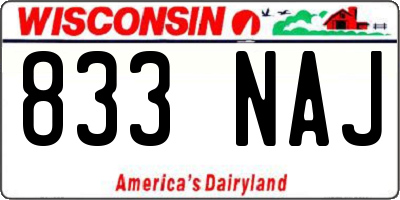 WISCONSIN

833 NAJ

America's Dairyland